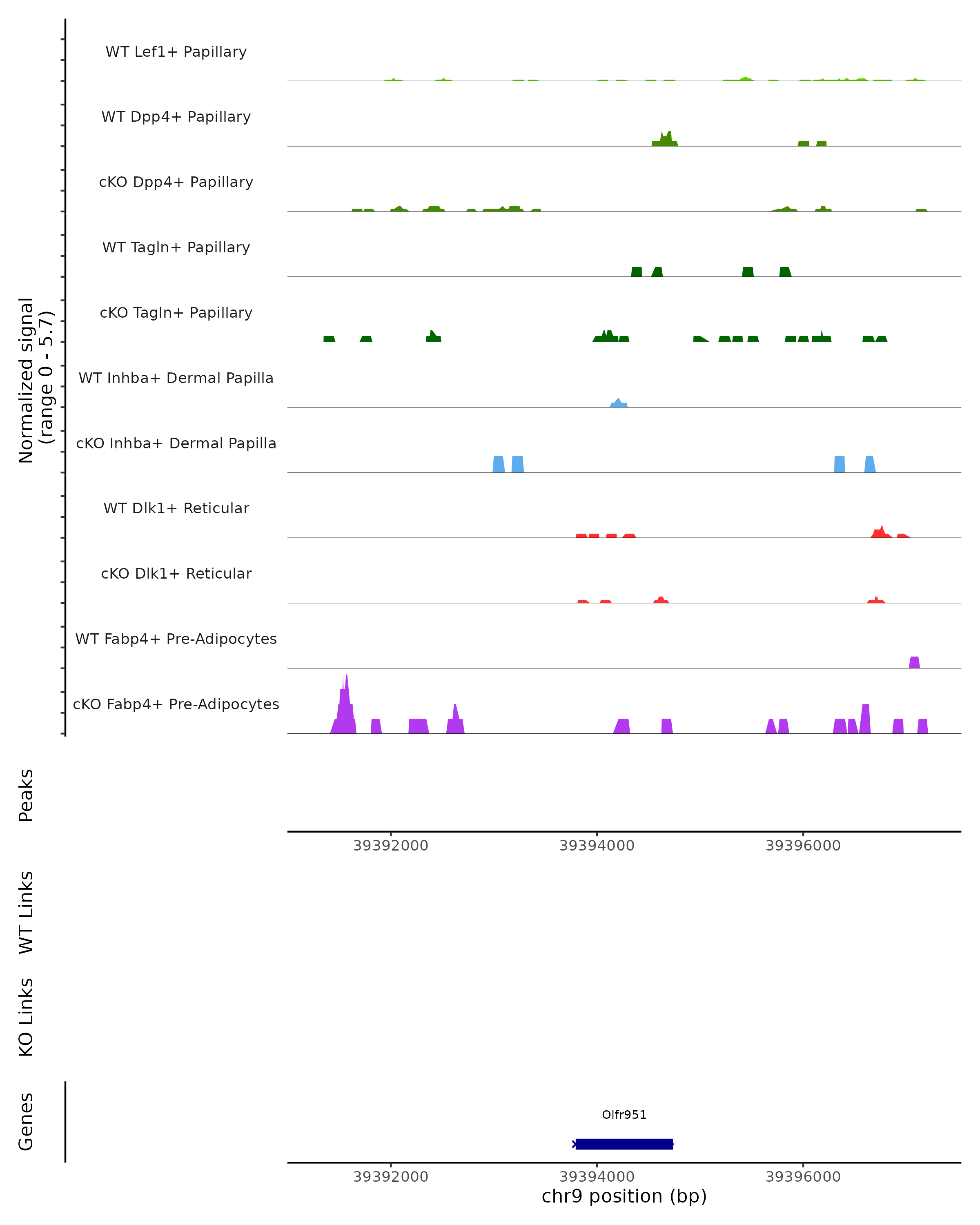 Normalized signal (range 0 - 5.7)

WT Lef1+ Papillary

WT Dpp4+ Papillary

cKO Dpp4+ Papillary

WT Tagln+ Papillary

cKO Tagln+ Papillary

WT Inhba+ Dermal Papilla

cKO Inhba+ Dermal Papilla

WT Dlk1+ Reticular

cKO Dlk1+ Reticular

WT Fabp4+ Pre-Adipocytes

cKO Fabp4+ Pre-Adipocytes

Peaks

39392000 39394000 39396000

WT Links

KO Links

Genes

Olfr951

39392000 39394000 39396000

chr9 position (bp)